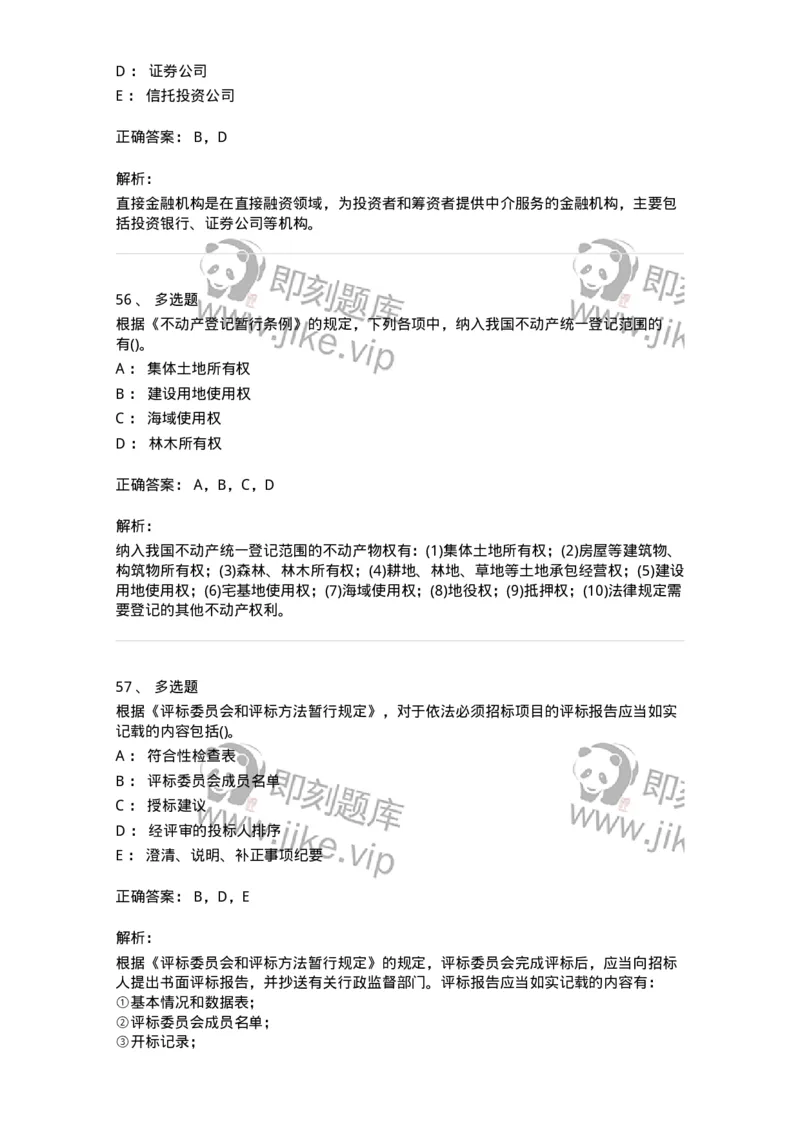 D： 证券公司
E： 信托投资公司

正确答案： B，D

解析：
直接金融机构是在直接融资领域，为投资者和筹资者提供中介服务的金融机构，主要包括投资银行、证券公司等机构。

即刻题库 www.jike.vip 即刻 www.jik

56、 多选题
根据《不动产登记暂行条例》的规定，下列各项中，纳入我国不动产统一登记范围的有()。
A： 集体土地所有权
B： 建设用地使用权
C： 海域使用权
D： 林木所有权

正确答案： A，B，C，D

解析：
纳入我国不动产统一登记范围的不动产物权有：(1)集体土地所有权；(2)房屋等建筑物、构筑物所有权；(3)森林、林木所有权；(4)耕地、林地、草地等土地承包经营权；(5)建设用地使用权；(6)宅基地使用权；(7)海域使用权；(8)地役权；(9)抵押权；(10)法律规定需要登记的其他不动产权利。

57、 多选题
根据《评标委员会和评标方法暂行规定》，对于依法必须招标项目的评标报告应当如实记载的内容包括()。
A： 符合性检查表
B： 评标委员会成员名单
C： 授标建议
D： 经评审的投标人排序
E： 澄清、说明、补正事项纪要

即刻题库 www.jike.vip 即刻 www.jik

正确答案： B，D，E

解析：
根据《评标委员会和评标方法暂行规定》的规定，评标委员会完成评标后，应当向招标人提出书面评标报告，并抄送有关行政监督部门。评标报告应当如实记载的内容有：
①基本情况和数据表；
②评标委员会成员名单；
③开标记录；